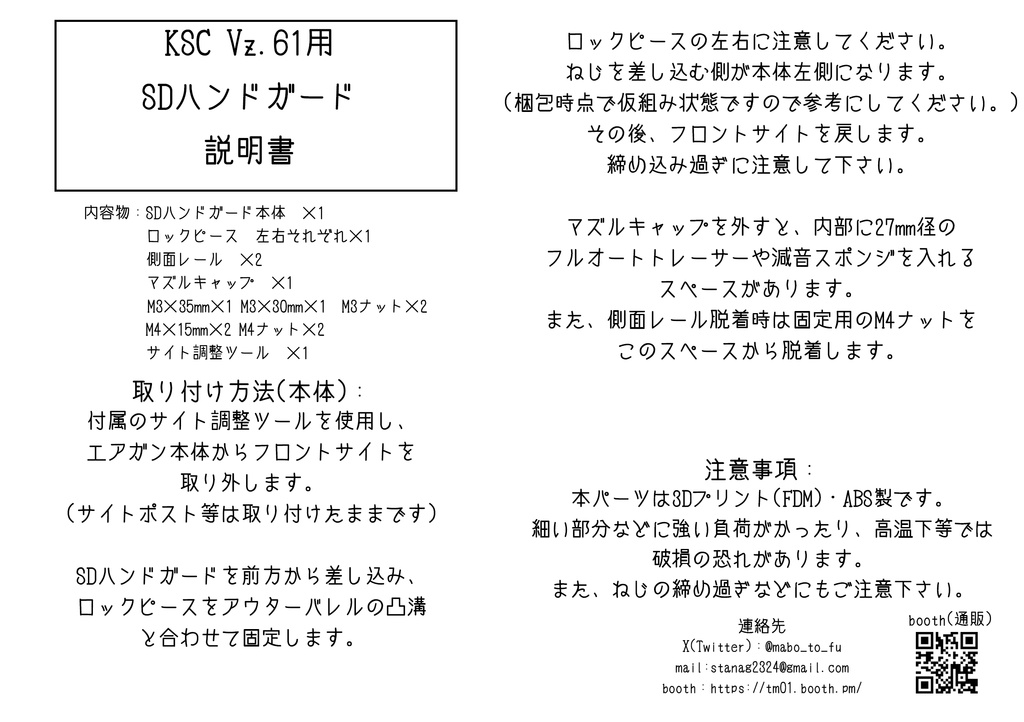 KSC Vz.61用
SDハンドガード
説明書

内容物：SDハンドガード本体　×1
ロックピース　左右それぞれ×1
側面レール　×2
マズルキャップ　×1
M3×35mm×1 M3×30mm×1 M3ナット×2
M4×15mm×2 M4ナット×2
サイト調整ツール　×1

取り付け方法(本体)：
付属のサイト調整ツールを使用し、
エアガン本体からフロントサイトを
取り外します。
(サイトポスト等は取り付けたままです)

SDハンドガードを前方から差し込み、
ロックピースをアウターバレルの凸溝
と合わせて固定します。

ロックピースの左右に注意してください。
ねじを差し込む側が本体左側になります。
(梱包時点で仮組み状態ですので参考にしてください。)
その後、フロントサイトを戻します。
締め込み過ぎに注意して下さい。

マズルキャップを外すと、内部に27mm径の
フルオートトレーサーや減音スポンジを入れる
スペースがあります。
また、側面レール脱着時は固定用のM4ナットを
このスペースから脱着します。

注意事項：
本パーツは3Dプリント(FDM)・ABS製です。
細い部分などに強い負荷がかかったり、高温下等では
破損の恐れがあります。
また、ねじの締め過ぎなどにもご注意下さい。

連絡先
X(Twitter)：@mabo_to_fu
mail:stanag2324@gmail.com
booth：https://tm01.booth.pm/

booth(通販)